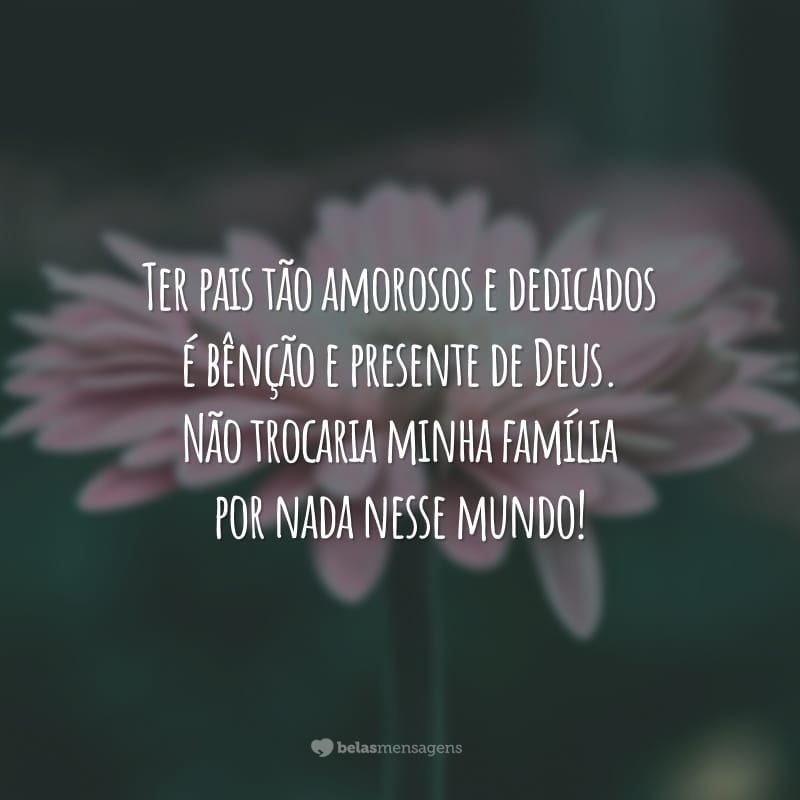 Ter pais tão amorosos e dedicados é bênção e presente de Deus. Não trocaria minha família por nada nesse mundo!

belasmensagens